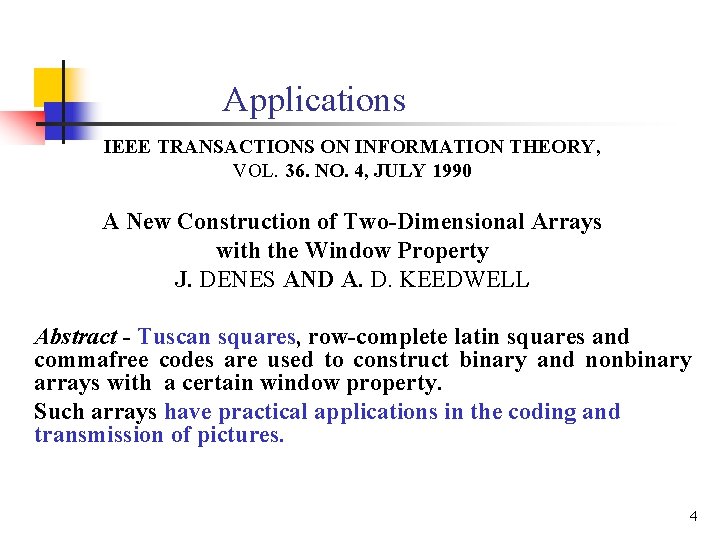 Applications

IEEE TRANSACTIONS ON INFORMATION THEORY,
VOL. 36. NO. 4, JULY 1990

A New Construction of Two-Dimensional Arrays
with the Window Property
J. DENES AND A. D. KEEDWELL

Abstract - Tuscan squares, row-complete latin squares and commafree codes are used to construct binary and nonbinary arrays with a certain window property.

Such arrays have practical applications in the coding and transmission of pictures.

4